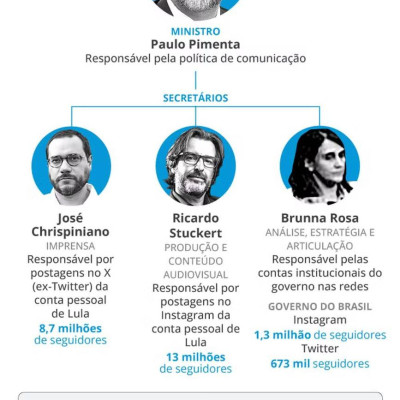 MINISTRO
Paulo Pimenta
Responsável pela política de comunicação

SECRETÁRIOS

José Chrispiniano
IMPRENSA
Responsável por postagens no X (ex-Twitter) da conta pessoal de Lula
8,7 milhões de seguidores

Ricardo Stuckert
PRODUÇÃO E CONTEÚDO AUDIOVISUAL
Responsável por postagens no Instagram da conta pessoal de Lula
13 milhões de seguidores

Brunna Rosa
ANÁLISE, ESTRATÉGIA E ARTICULAÇÃO
Responsável pelas contas institucionais do governo nas redes
GOVERNO DO BRASIL
Instagram
1,3 milhão de seguidores
Twitter
673 mil seguidores